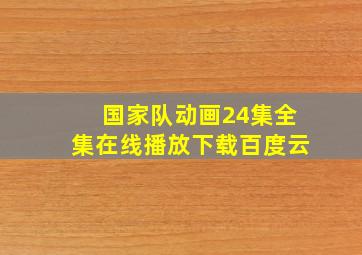 国家队动画24集全集在线播放下载百度云